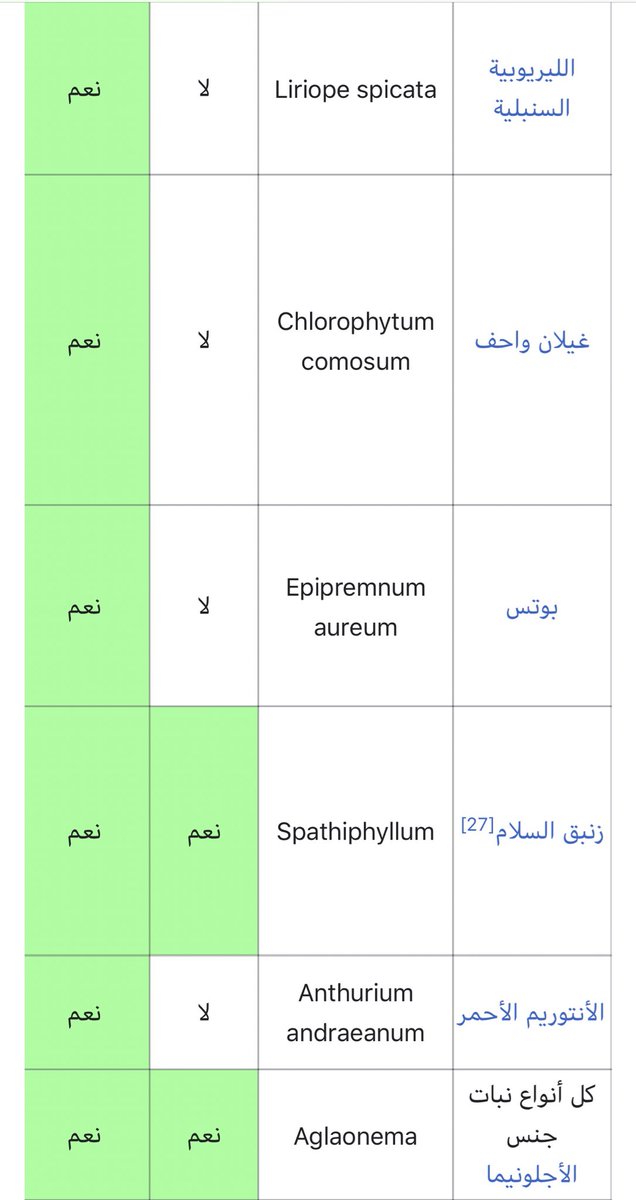 | الليريوبية السنبلية | Liriope spicata | لا | نعم |
|---|---|---|---|
| غيلان واحف | Chlorophytum comosum | لا | نعم |
| بوتس | Epipremnum aureum | لا | نعم |
| زنبق السلام[27] | Spathiphyllum | نعم | نعم |
| الأنتوريم الأحمر | Anthurium andraeanum | لا | نعم |
| كل أنواع نبات جنس الأجلونيما | Aglaonema | نعم | نعم |